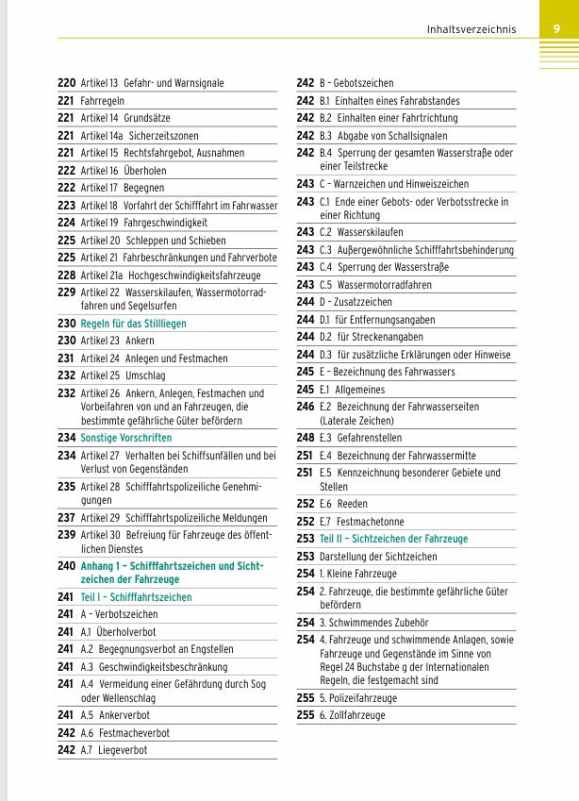 Inhaltsverzeichnis 9

220 Artikel 13 Gefahr- und Warnsignale
221 Fahrregeln
221 Artikel 14 Grundsätze
221 Artikel 14a Sicherzeitszonen
221 Artikel 15 Rechtsfahrgebot, Ausnahmen
222 Artikel 16 Überholen
222 Artikel 17 Begegnen
223 Artikel 18 Vorfahrt der Schifffahrt im Fahrwasser
224 Artikel 19 Fahrgeschwindigkeit
225 Artikel 20 Schleppen und Schieben
225 Artikel 21 Fahrbeschränkungen und Fahrverbote
228 Artikel 21a Hochgeschwindigkeitsfahrzeuge
229 Artikel 22 Wasserskilaufen, Wassermotorradfahren und Segelsurfen
230 Regeln für das Stillliegen
230 Artikel 23 Ankern
231 Artikel 24 Anlegen und Festmachen
232 Artikel 25 Umschlag
232 Artikel 26 Ankern, Anlegen, Festmachen und Vorbeifahren von und an Fahrzeugen, die bestimmte gefährliche Güter befördern
234 Sonstige Vorschriften
234 Artikel 27 Verhalten bei Schiffsunfällen und bei Verlust von Gegenständen
235 Artikel 28 Schifffahrtspolizeiliche Genehmigungen
237 Artikel 29 Schifffahrtspolizeiliche Meldungen
239 Artikel 30 Befreiung für Fahrzeuge des öffentlichen Dienstes
240 Anhang 1 – Schifffahrtszeichen und Sichtzeichen der Fahrzeuge
241 Teil I – Schifffahrtszeichen
241 A – Verbotszeichen
241 A.1 Überholverbot
241 A.2 Begegnungsverbot an Engstellen
241 A.3 Geschwindigkeitsbeschränkung
241 A.4 Vermeidung einer Gefährdung durch Sog oder Wellenschlag
241 A.5 Ankerverbot
242 A.6 Festmacheverbot
242 A.7 Liegeverbot

242 B – Gebotszeichen
242 B.1 Einhalten eines Fahrabstandes
242 B.2 Einhalten einer Fahrtrichtung
242 B.3 Abgabe von Schallsignalen
242 B.4 Sperrung der gesamten Wasserstraße oder einer Teilstrecke
243 C – Warnzeichen und Hinweiszeichen
243 C.1 Ende einer Gebots- oder Verbotsstrecke in einer Richtung
243 C.2 Wasserskilaufen
243 C.3 Außergewöhnliche Schifffahrtsbehinderung
243 C.4 Sperrung der Wasserstraße
243 C.5 Wassermotorradfahren
244 D – Zusatzzeichen
244 D.1 für Entfernungsangaben
244 D.2 für Streckenangaben
244 D.3 für zusätzliche Erklärungen oder Hinweise
245 E – Bezeichnung des Fahrwassers
245 E.1 Allgemeines
246 E.2 Bezeichnung der Fahrwasserseiten (Laterale Zeichen)
248 E.3 Gefahrenstellen
251 E.4 Bezeichnung der Fahrwassermitte
251 E.5 Kennzeichnung besonderer Gebiete und Stellen
252 E.6 Reeden
252 E.7 Festmachetonne
253 Teil II – Sichtzeichen der Fahrzeuge
253 Darstellung der Sichtzeichen
254 1. Kleine Fahrzeuge
254 2. Fahrzeuge, die bestimmte gefährliche Güter befördern
254 3. Schwimmendes Zubehör
254 4. Fahrzeuge und schwimmende Anlagen, sowie Fahrzeuge und Gegenstände im Sinne von Regel 24 Buchstabe g der Internationalen Regeln, die festgemacht sind
255 5. Polizeifahrzeuge
255 6. Zollfahrzeuge